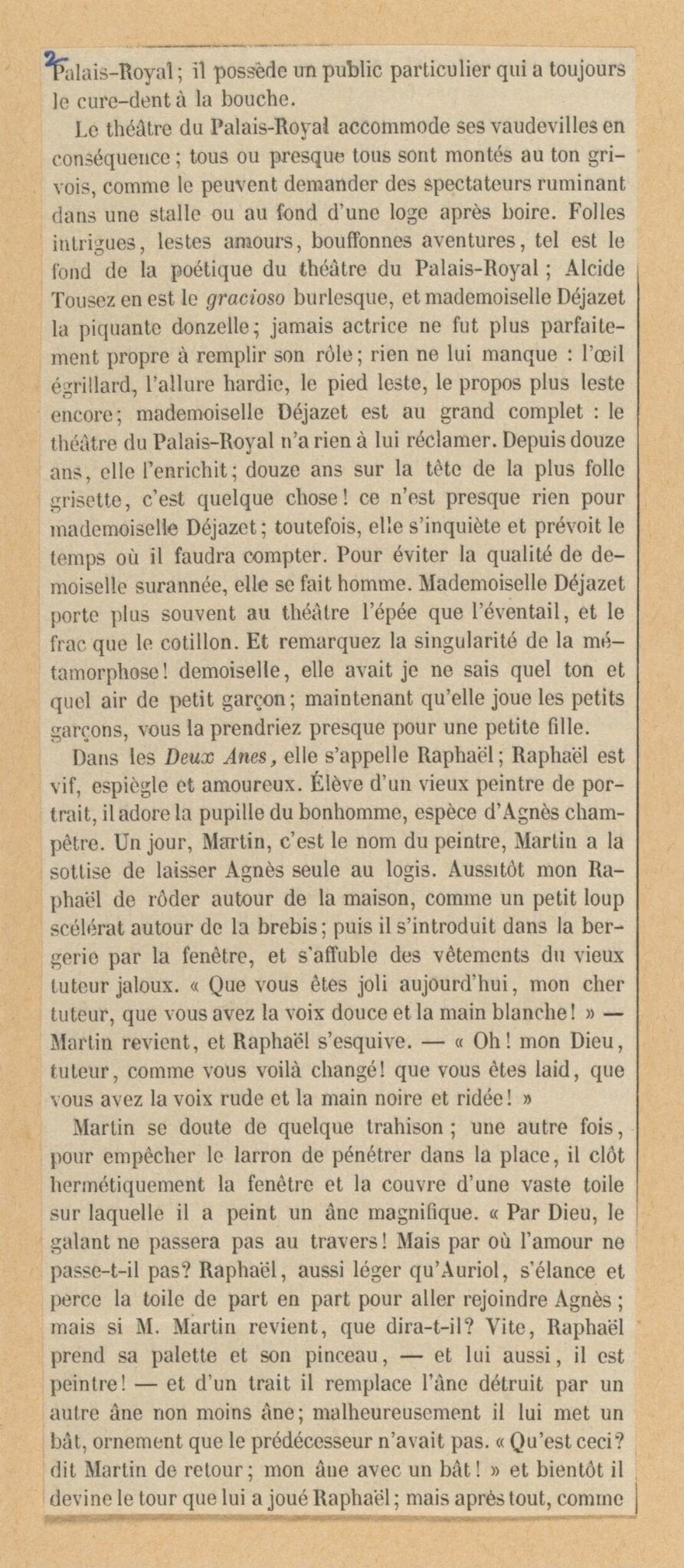 2 Palais-Royal; il possède un public particulier qui a toujours le cure-dent à la bouche.

Le théâtre du Palais-Royal accommode ses vaudevilles en conséquence; tous ou presque tous sont montés au ton grivois, comme le peuvent demander des spectateurs ruminant dans une stalle ou au fond d'une loge après boire. Folles intrigues, lestes amours, bouffonnes aventures, tel est le fond de la poétique du théâtre du Palais-Royal; Alcide Tousez en est le gracioso burlesque, et mademoiselle Déjazet la piquante donzelle; jamais actrice ne fut plus parfaitement propre à remplir son rôle; rien ne lui manque : l'œil égrillard, l'allure hardie, le pied leste, le propos plus leste encore; mademoiselle Déjazet est au grand complet : le théâtre du Palais-Royal n'a rien à lui réclamer. Depuis douze ans, elle l'enrichit; douze ans sur la tête de la plus folle grisette, c'est quelque chose! ce n'est presque rien pour mademoiselle Déjazet; toutefois, elle s'inquiète et prévoit le temps où il faudra compter. Pour éviter la qualité de demoiselle surannée, elle se fait homme. Mademoiselle Déjazet porte plus souvent au théâtre l'épée que l'éventail, et le frac que le cotillon. Et remarquez la singularité de la métamorphose! demoiselle, elle avait je ne sais quel ton et quel air de petit garçon; maintenant qu'elle joue les petits garçons, vous la prendriez presque pour une petite fille.

Dans les Deux Anes, elle s'appelle Raphaël; Raphaël est vif, espiègle et amoureux. Élève d'un vieux peintre de portrait, il adore la pupille du bonhomme, espèce d'Agnès champêtre. Un jour, Martin, c'est le nom du peintre, Martin a la sottise de laisser Agnès seule au logis. Aussitôt mon Raphaël de rôder autour de la maison, comme un petit loup scélérat autour de la brebis; puis il s'introduit dans la bergerie par la fenêtre, et s'affuble des vêtements du vieux tuteur jaloux. « Que vous êtes joli aujourd'hui, mon cher tuteur, que vous avez la voix douce et la main blanche! » — Martin revient, et Raphaël s'esquive. — « Oh! mon Dieu, tuteur, comme vous voilà changé! que vous êtes laid, que vous avez la voix rude et la main noire et ridée! »

Martin se doute de quelque trahison; une autre fois, pour empêcher le larron de pénétrer dans la place, il clôt hermétiquement la fenêtre et la couvre d'une vaste toile sur laquelle il a peint un âne magnifique. « Par Dieu, le galant ne passera pas au travers! Mais par où l'amour ne passe-t-il pas? Raphaël, aussi léger qu'Auriol, s'élance et perce la toile de part en part pour aller rejoindre Agnès; mais si M. Martin revient, que dira-t-il? Vite, Raphaël prend sa palette et son pinceau, — et lui aussi, il est peintre! — et d'un trait il remplace l'âne détruit par un autre âne non moins âne; malheureusement il lui met un bât, ornement que le prédécesseur n'avait pas. « Qu'est ceci? dit Martin de retour; mon âne avec un bât! » et bientôt il devine le tour que lui a joué Raphaël; mais après tout, comme